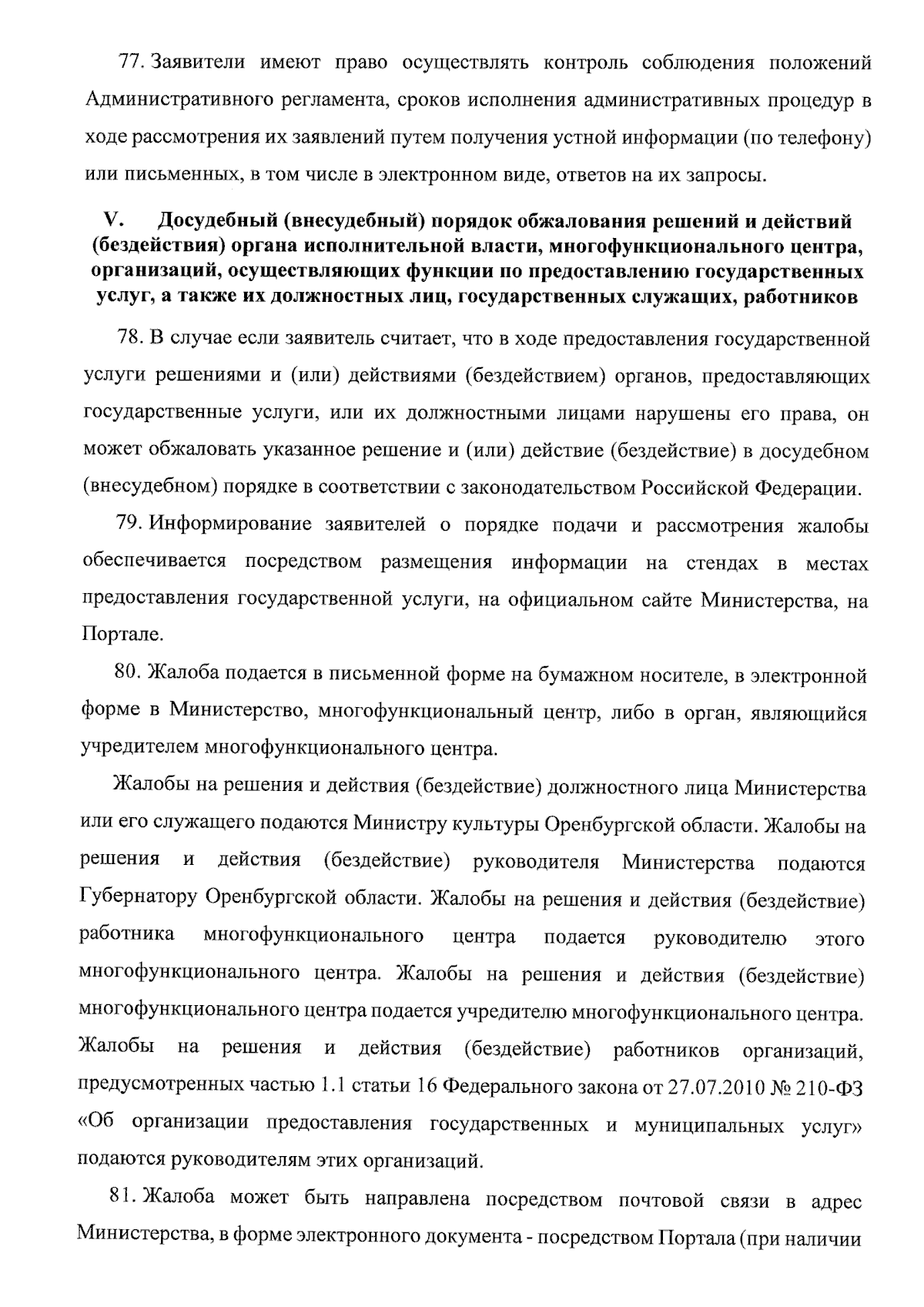 77. Заявители имеют право осуществлять контроль соблюдения положений Административного регламента, сроков исполнения административных процедур в ходе рассмотрения их заявлений путем получения устной информации (по телефону) или письменных, в том числе в электронном виде, ответов на их запросы.

V. Досудебный (внесудебный) порядок обжалования решений и действий (бездействия) органа исполнительной власти, многофункционального центра, организаций, осуществляющих функции по предоставлению государственных услуг, а также их должностных лиц, государственных служащих, работников

78. В случае если заявитель считает, что в ходе предоставления государственной услуги решениями и (или) действиями (бездействием) органов, предоставляющих государственные услуги, или их должностными лицами нарушены его права, он может обжаловать указанное решение и (или) действие (бездействие) в досудебном (внесудебном) порядке в соответствии с законодательством Российской Федерации.

79. Информирование заявителей о порядке подачи и рассмотрения жалобы обеспечивается посредством размещения информации на стендах в местах предоставления государственной услуги, на официальном сайте Министерства, на Портале.

80. Жалоба подается в письменной форме на бумажном носителе, в электронной форме в Министерство, многофункциональный центр, либо в орган, являющийся учредителем многофункционального центра.

Жалобы на решения и действия (бездействие) должностного лица Министерства или его служащего подаются Министру культуры Оренбургской области. Жалобы на решения и действия (бездействие) руководителя Министерства подаются Губернатору Оренбургской области. Жалобы на решения и действия (бездействие) работника многофункционального центра подается руководителю этого многофункционального центра. Жалобы на решения и действия (бездействие) многофункционального центра подается учредителю многофункционального центра. Жалобы на решения и действия (бездействие) работников организаций, предусмотренных частью 1.1 статьи 16 Федерального закона от 27.07.2010 № 210-ФЗ «Об организации предоставления государственных и муниципальных услуг» подаются руководителям этих организаций.

81. Жалоба может быть направлена посредством почтовой связи в адрес Министерства, в форме электронного документа - посредством Портала (при наличии